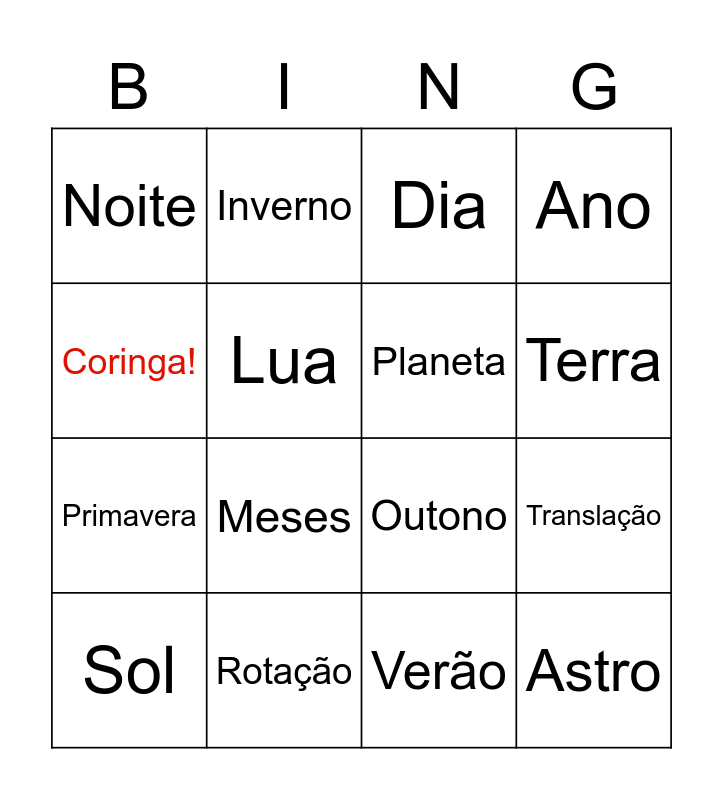 | B | I | N | G |
|---|---|---|---|
| Noite | Inverno | Dia | Ano |
| Coringa! | Lua | Planeta | Terra |
| Primavera | Meses | Outono | Translação |
| Sol | Rotação | Verão | Astro |